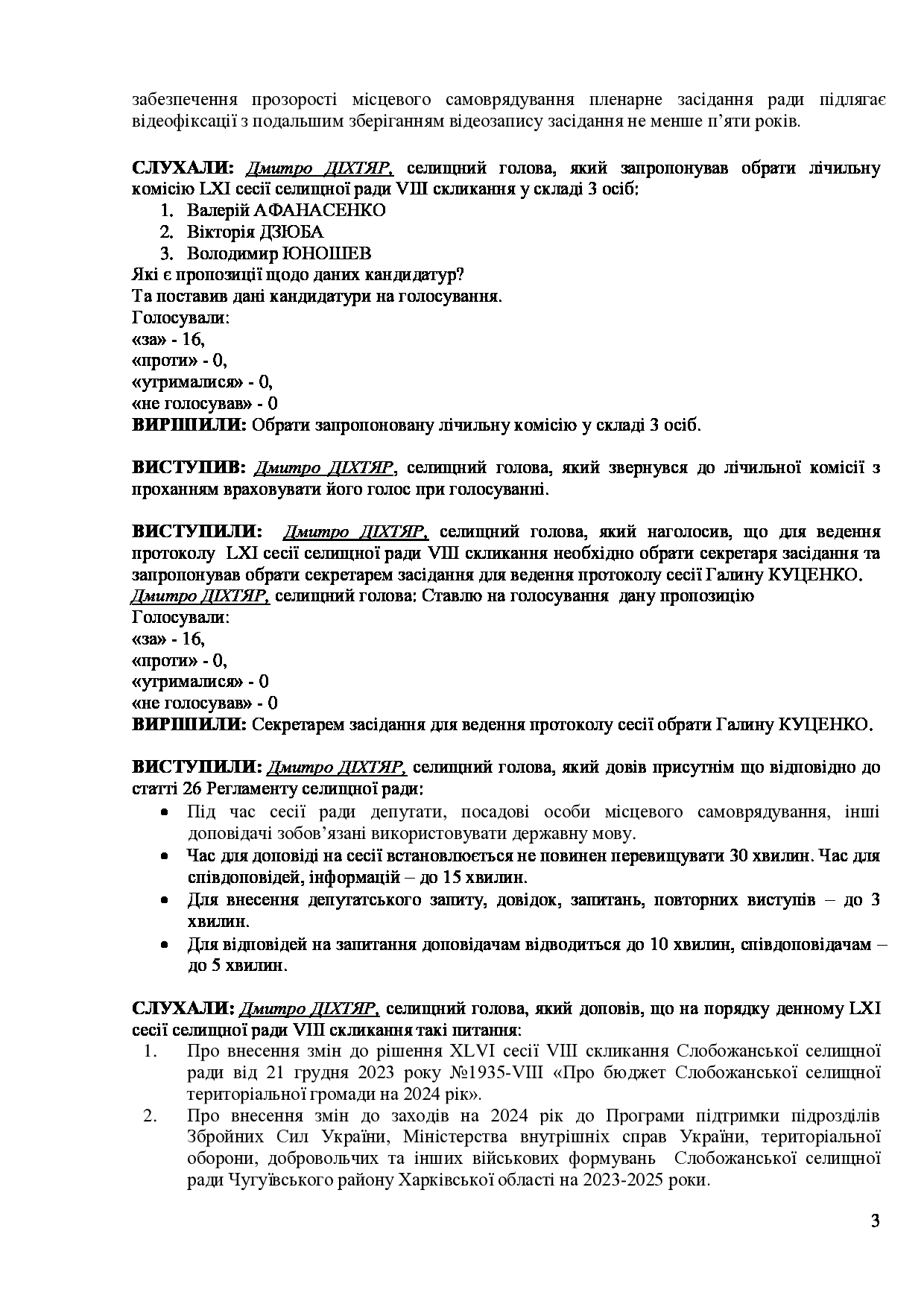 забезпечення прозорості місцевого самоврядування пленарне засідання ради підлягає відеофіксації з подальшим зберіганням відеозапису засідання не менше п'яти років.

СЛУХАЛИ: Дмитро ДІХТЯР, селищний голова, який запропонував обрати лічильну комісію LXI сесії селищної ради VIII скликання у складі 3 осіб:
1. Валерій АФАНАСЕНКО
2. Вікторія ДЗЮБА
3. Володимир ЮНОШЕВ
Які є пропозиції щодо даних кандидатур?
Та поставив дані кандидатури на голосування.
Голосували:
«за» - 16,
«проти» - 0,
«утрималися» - 0,
«не голосував» - 0
ВИРІШИЛИ: Обрати запропоновану лічильну комісію у складі 3 осіб.

ВИСТУПИВ: Дмитро ДІХТЯР, селищний голова, який звернувся до лічильної комісії з проханням враховувати його голос при голосуванні.

ВИСТУПИЛИ: Дмитро ДІХТЯР, селищний голова, який наголосив, що для ведення протоколу LXI сесії селищної ради VIII скликання необхідно обрати секретаря засідання та запропонував обрати секретарем засідання для ведення протоколу сесії Галину КУЦЕНКО.
Дмитро ДІХТЯР, селищний голова: Ставлю на голосування дану пропозицію
Голосували:
«за» - 16,
«проти» - 0,
«утрималися» - 0
«не голосував» - 0
ВИРІШИЛИ: Секретарем засідання для ведення протоколу сесії обрати Галину КУЦЕНКО.

ВИСТУПИЛИ: Дмитро ДІХТЯР, селищний голова, який довів присутнім що відповідно до статті 26 Регламенту селищної ради:
• Під час сесії ради депутати, посадові особи місцевого самоврядування, інші доповідачі зобов'язані використовувати державну мову.
• Час для доповіді на сесії встановлюється не повинен перевищувати 30 хвилин. Час для співдоповідей, інформацій – до 15 хвилин.
• Для внесення депутатського запиту, довідок, запитань, повторних виступів – до 3 хвилин.
• Для відповідей на запитання доповідачам відводиться до 10 хвилин, співдоповідачам – до 5 хвилин.

СЛУХАЛИ: Дмитро ДІХТЯР, селищний голова, який доповів, що на порядку денному LXI сесії селищної ради VIII скликання такі питання:
1. Про внесення змін до рішення XLVI сесії VIII скликання Слобожанської селищної ради від 21 грудня 2023 року №1935-VIII «Про бюджет Слобожанської селищної територіальної громади на 2024 рік».
2. Про внесення змін до заходів на 2024 рік до Програми підтримки підрозділів Збройних Сил України, Міністерства внутрішніх справ України, територіальної оборони, добровольчих та інших військових формувань Слобожанської селищної ради Чугуївського району Харківської області на 2023-2025 роки.

3